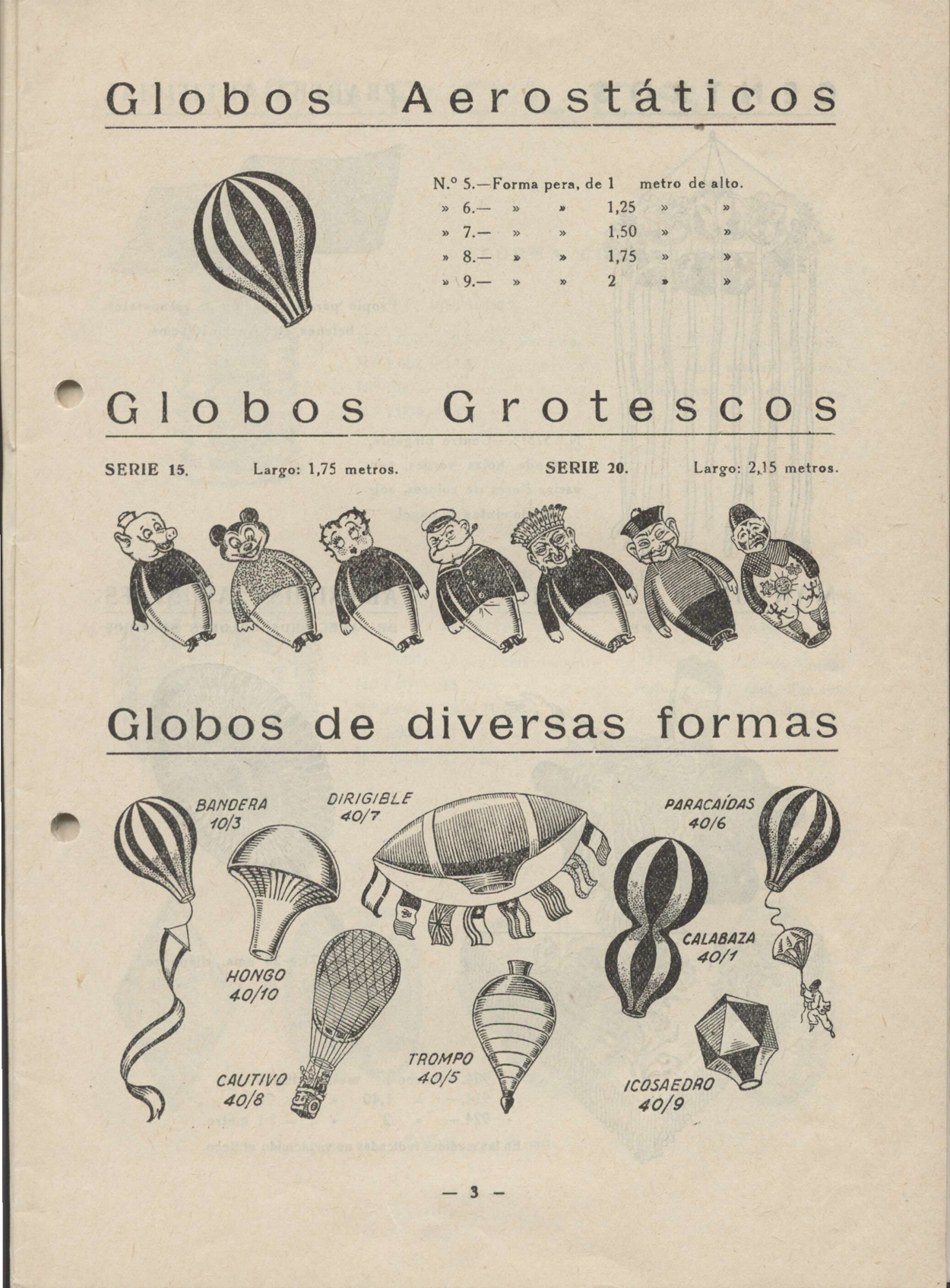 Globos Aerostáticos

N.º 5.—Forma pera, de 1 metro de alto.
» 6.— » » 1,25 » »
» 7.— » » 1,50 » »
» 8.— » » 1,75 » »
» 9.— » » 2 » »

Globos Grotescos

SERIE 15. Largo: 1,75 metros. SERIE 20. Largo: 2,15 metros.

Globos de diversas formas

BANDERA 10/3
DIRIGIBLE 40/7
PARACAÍDAS 40/6
HONGO 40/10
CALABAZA 40/1
CAUTIVO 40/8
TROMPO 40/5
ICOSAEDRO 40/9

— 3 —